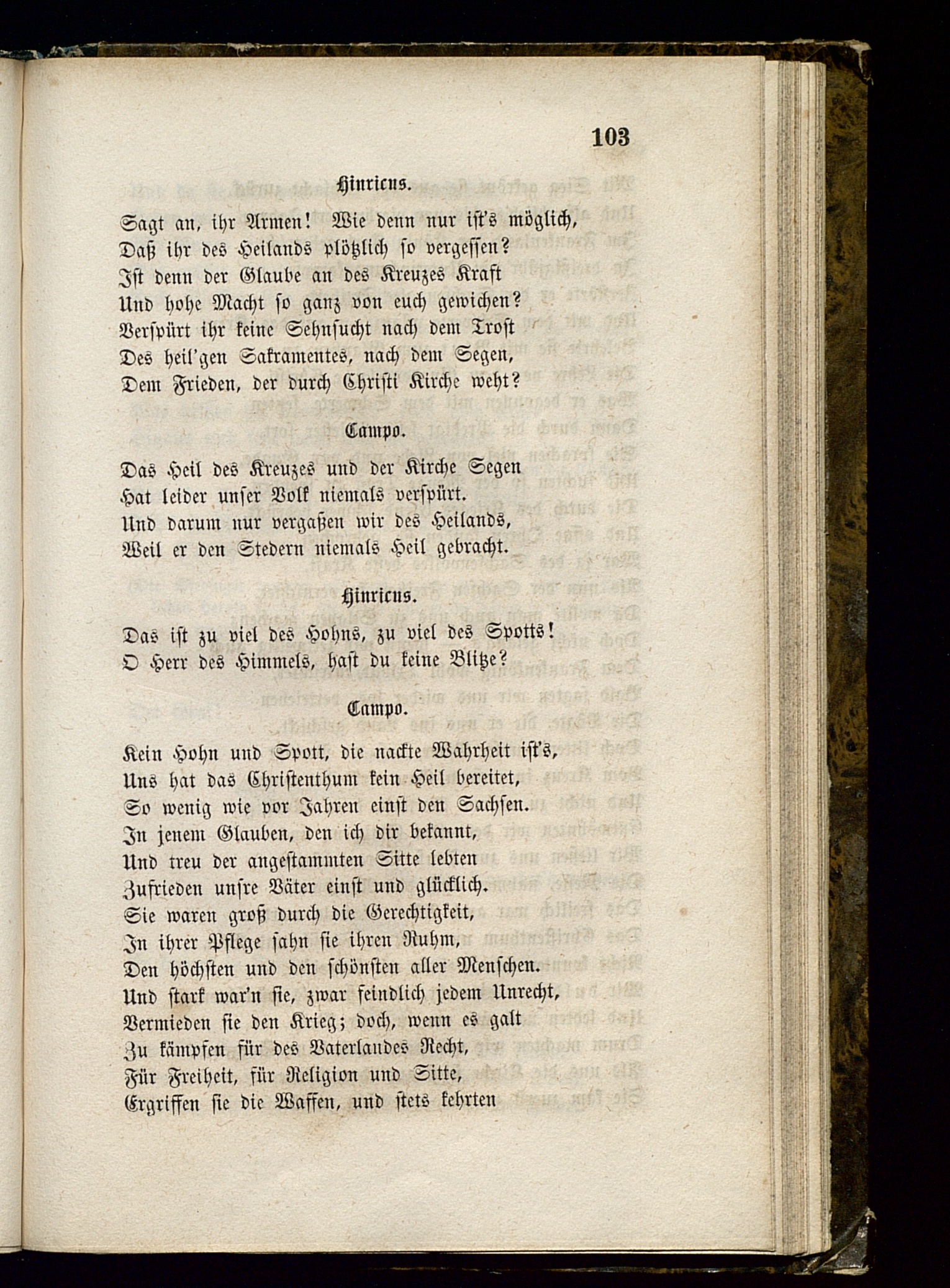 103

Hinricus.

Sagt an, ihr Armen! Wie denn nur ist's möglich,
Daß ihr des Heilands plötzlich so vergessen?
Ist denn der Glaube an des Kreuzes Kraft
Und hohe Macht so ganz von euch gewichen?
Verspürt ihr keine Sehnsucht nach dem Trost
Des heil'gen Sakramentes, nach dem Segen,
Dem Frieden, der durch Christi Kirche weht?

Campo.

Das Heil des Kreuzes und der Kirche Segen
Hat leider unser Volk niemals verspürt.
Und darum nur vergaßen wir des Heilands,
Weil er den Stedern niemals Heil gebracht.

Hinricus.

Das ist zu viel des Hohns, zu viel des Spotts!
O Herr des Himmels, hast du keine Blitze?

Campo.

Kein Hohn und Spott, die nackte Wahrheit ist's,
Uns hat das Christenthum kein Heil bereitet,
So wenig wie vor Jahren einst den Sachsen.
In jenem Glauben, den ich dir bekannt,
Und treu der angestammten Sitte lebten
Zufrieden unsre Väter einst und glücklich.
Sie waren groß durch die Gerechtigkeit,
In ihrer Pflege sahn sie ihren Ruhm,
Den höchsten und den schönsten aller Menschen.
Und stark war'n sie, zwar feindlich jedem Unrecht,
Vermieden sie den Krieg; doch, wenn es galt
Zu kämpfen für des Vaterlandes Recht,
Für Freiheit, für Religion und Sitte,
Ergriffen sie die Waffen, und stets kehrten